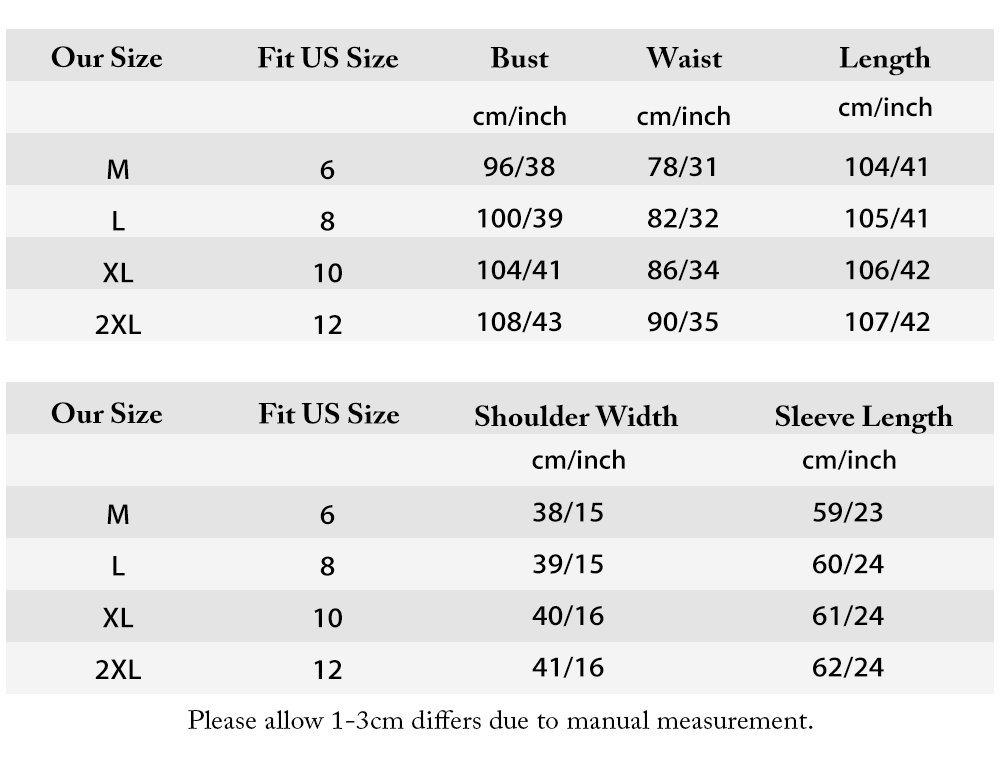 | Our Size | Fit US Size | Bust | Waist | Length |
|---|---|---|---|---|
| | | cm/inch | cm/inch | cm/inch |
| M | 6 | 96/38 | 78/31 | 104/41 |
| L | 8 | 100/39 | 82/32 | 105/41 |
| XL | 10 | 104/41 | 86/34 | 106/42 |
| 2XL | 12 | 108/43 | 90/35 | 107/42 |

| Our Size | Fit US Size | Shoulder Width | Sleeve Length |
|---|---|---|---|
| | | cm/inch | cm/inch |
| M | 6 | 38/15 | 59/23 |
| L | 8 | 39/15 | 60/24 |
| XL | 10 | 40/16 | 61/24 |
| 2XL | 12 | 41/16 | 62/24 |

Please allow 1-3cm differs due to manual measurement.